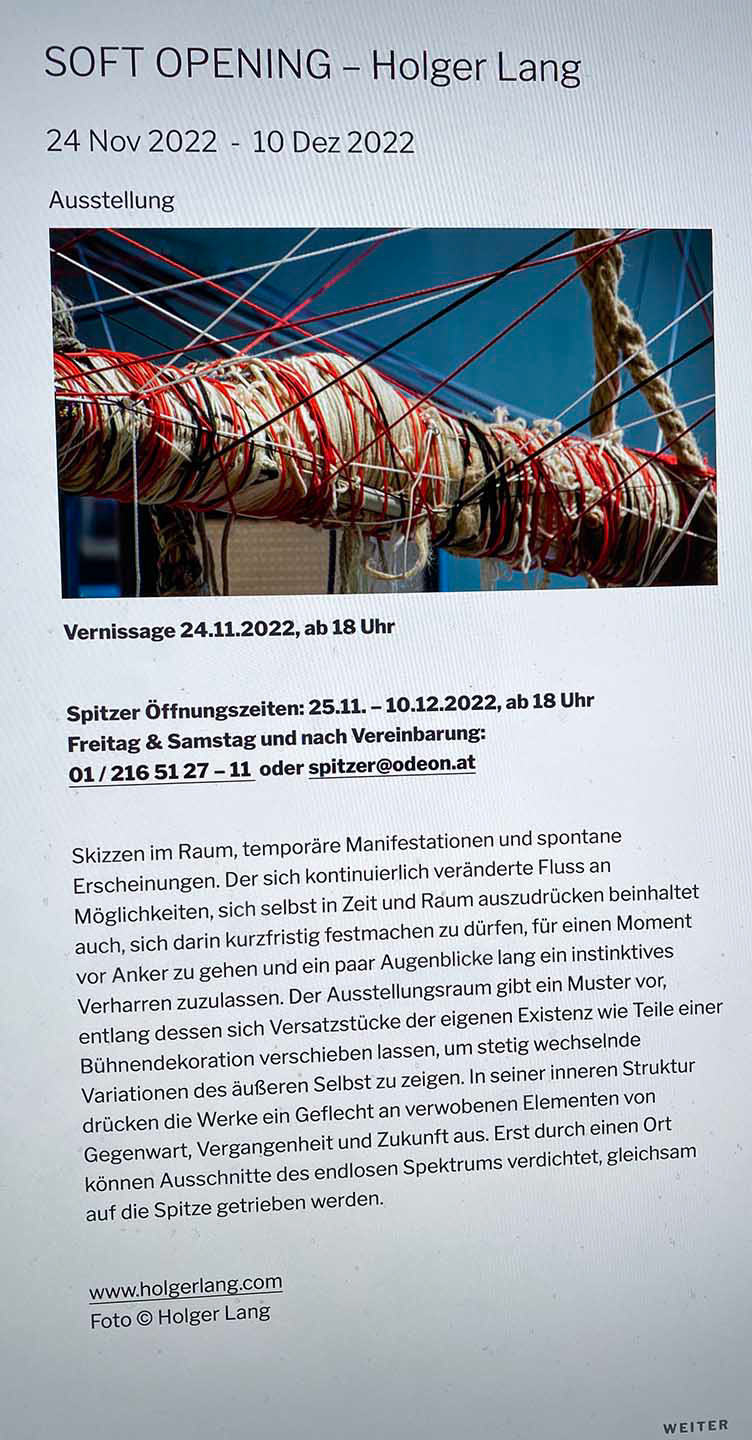 SOFT OPENING – Holger Lang

24 Nov 2022 - 10 Dez 2022

Ausstellung

Vernissage 24.11.2022, ab 18 Uhr

Spitzer Öffnungszeiten: 25.11. – 10.12.2022, ab 18 Uhr
Freitag & Samstag und nach Vereinbarung:
01 / 216 51 27 – 11 oder spitzer@odeon.at

Skizzen im Raum, temporäre Manifestationen und spontane Erscheinungen. Der sich kontinuierlich veränderte Fluss an Möglichkeiten, sich selbst in Zeit und Raum auszudrücken beinhaltet auch, sich darin kurzfristig festmachen zu dürfen, für einen Moment vor Anker zu gehen und ein paar Augenblicke lang ein instinktives Verharren zuzulassen. Der Ausstellungsraum gibt ein Muster vor, entlang dessen sich Versatzstücke der eigenen Existenz wie Teile einer Bühnendekoration verschieben lassen, um stetig wechselnde Variationen des äußeren Selbst zu zeigen. In seiner inneren Struktur drücken die Werke ein Geflecht an verwobenen Elementen von Gegenwart, Vergangenheit und Zukunft aus. Erst durch einen Ort können Ausschnitte des endlosen Spektrums verdichtet, gleichsam auf die Spitze getrieben werden.

www.holgerlang.com
Foto © Holger Lang

WEITER